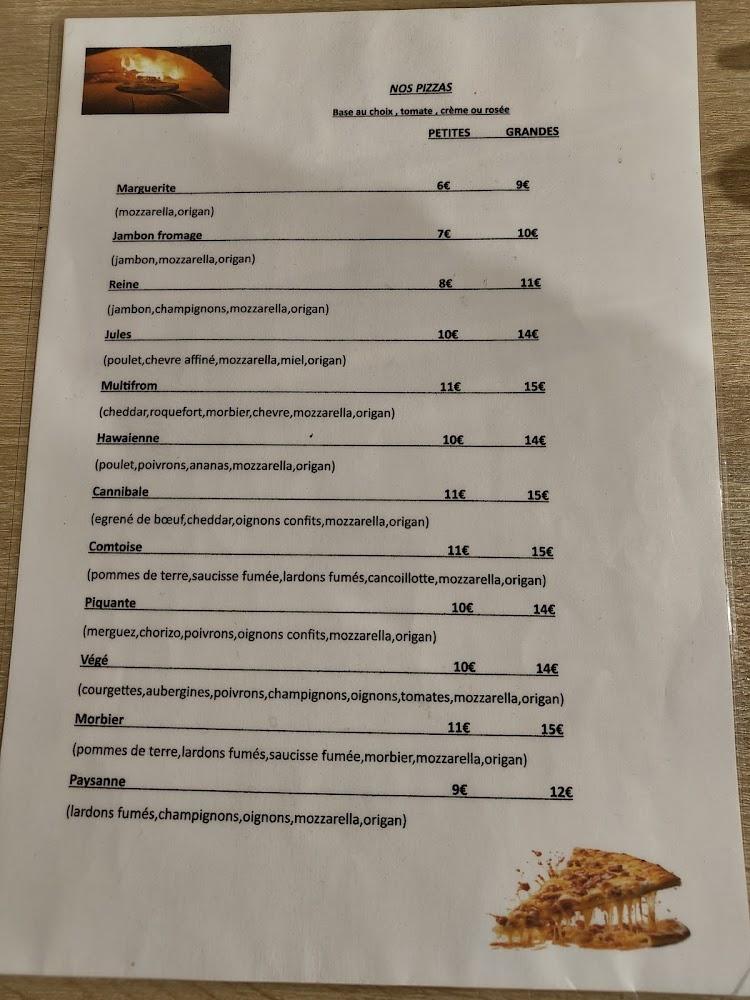 NOS PIZZAS

Base au choix , tomate , crème ou rosée

PETITES GRANDES

Marguerite 6€ 9€
(mozzarella,origan)

Jambon fromage 7€ 10€
(jambon,mozzarella,origan)

Reine 8€ 11€
(jambon,champignons,mozzarella,origan)

Jules 10€ 14€
(poulet,chevre affiné,mozzarella,miel,origan)

Multifrom 11€ 15€
(cheddar,roquefort,morbier,chevre,mozzarella,origan)

Hawaienne 10€ 14€
(poulet,poivrons,ananas,mozzarella,origan)

Cannibale 11€ 15€
(egrené de bœuf,cheddar,oignons confits,mozzarella,origan)

Comtoise 11€ 15€
(pommes de terre,saucisse fumée,lardons fumés,cancoillotte,mozzarella,origan)

Piquante 10€ 14€
(merguez,chorizo,poivrons,oignons confits,mozzarella,origan)

Végé 10€ 14€
(courgettes,aubergines,poivrons,champignons,oignons,tomates,mozzarella,origan)

Morbier 11€ 15€
(pommes de terre,lardons fumés,saucisse fumée,morbier,mozzarella,origan)

Paysanne 9€ 12€
(lardons fumés,champignons,oignons,mozzarella,origan)